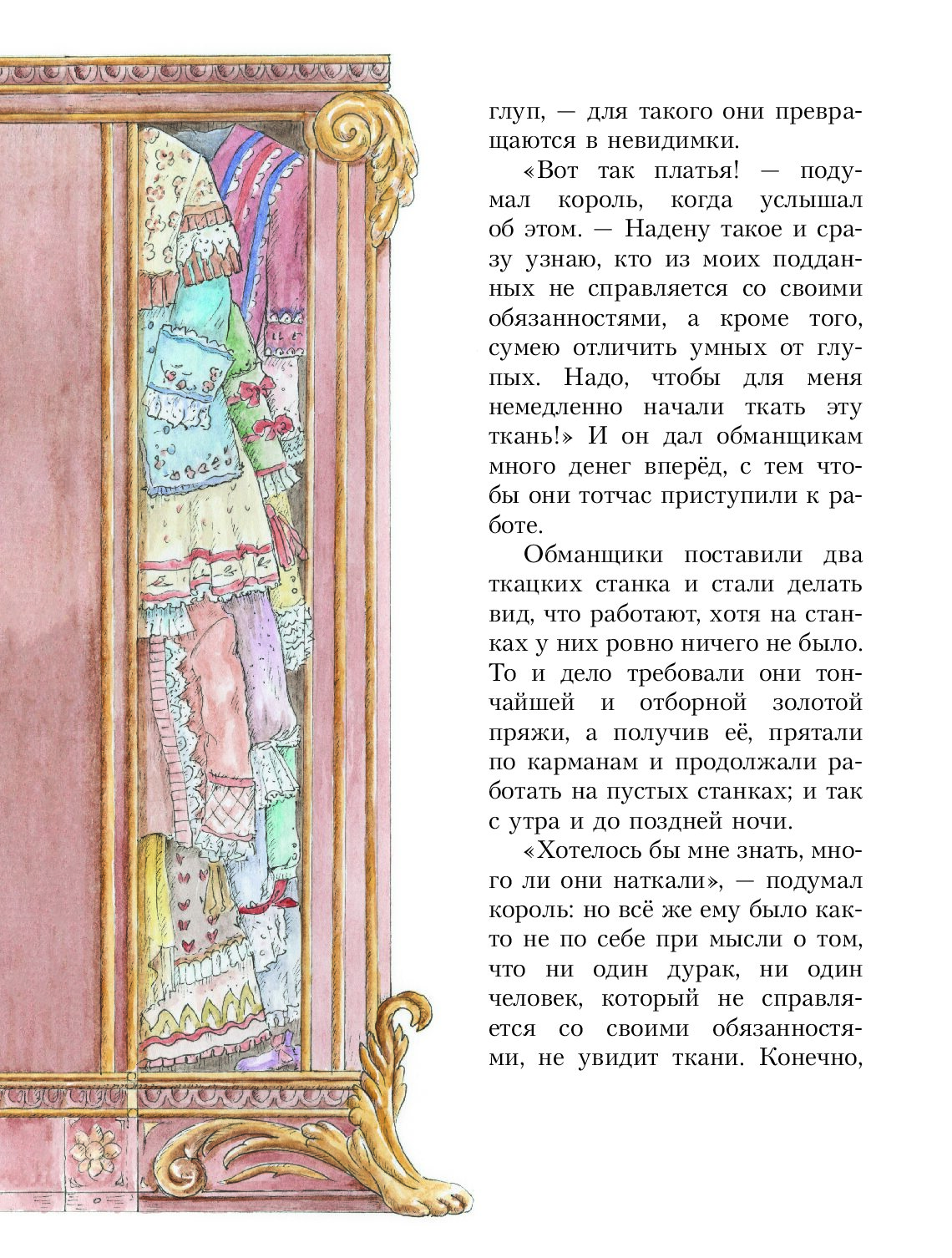 глуп, — для такого они превращаются в невидимки.

«Вот так платья! — подумал король, когда услышал об этом. — Надену такое и сразу узнаю, кто из моих подданных не справляется со своими обязанностями, а кроме того, сумею отличить умных от глупых. Надо, чтобы для меня немедленно начали ткать эту ткань!» И он дал обманщикам много денег вперёд, с тем чтобы они тотчас приступили к работе.

Обманщики поставили два ткацких станка и стали делать вид, что работают, хотя на станках у них ровно ничего не было. То и дело требовали они тончайшей и отборной золотой пряжи, а получив её, прятали по карманам и продолжали работать на пустых станках; и так с утра и до поздней ночи.

«Хотелось бы мне знать, много ли они наткали», — подумал король: но всё же ему было както не по себе при мысли о том, что ни один дурак, ни один человек, который не справляется со своими обязанностями, не увидит ткани. Конечно,